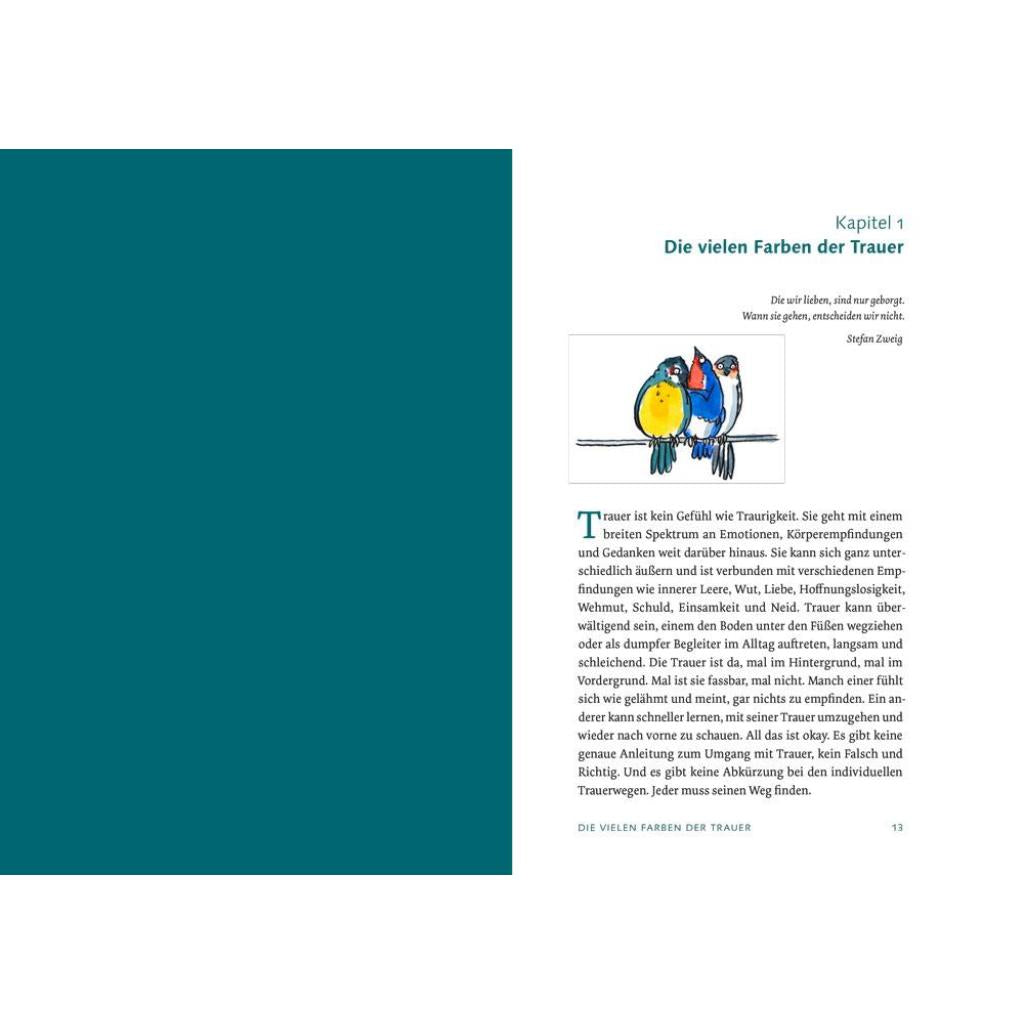 Kapitel 1
Die vielen Farben der Trauer

Die wir lieben, sind nur geborgt.
Wann sie gehen, entscheiden wir nicht.

Stefan Zweig

Trauer ist kein Gefühl wie Traurigkeit. Sie geht mit einem breiten Spektrum an Emotionen, Körperempfindungen und Gedanken weit darüber hinaus. Sie kann sich ganz unterschiedlich äußern und ist verbunden mit verschiedenen Empfindungen wie innerer Leere, Wut, Liebe, Hoffnungslosigkeit, Wehmut, Schuld, Einsamkeit und Neid. Trauer kann überwältigend sein, einem den Boden unter den Füßen wegziehen oder als dumpfer Begleiter im Alltag auftreten, langsam und schleichend. Die Trauer ist da, mal im Hintergrund, mal im Vordergrund. Mal ist sie fassbar, mal nicht. Manch einer fühlt sich wie gelähmt und meint, gar nichts zu empfinden. Ein anderer kann schneller lernen, mit seiner Trauer umzugehen und wieder nach vorne zu schauen. All das ist okay. Es gibt keine genaue Anleitung zum Umgang mit Trauer, kein Falsch und Richtig. Und es gibt keine Abkürzung bei den individuellen Trauerwegen. Jeder muss seinen Weg finden.

DIE VIELEN FARBEN DER TRAUER 13